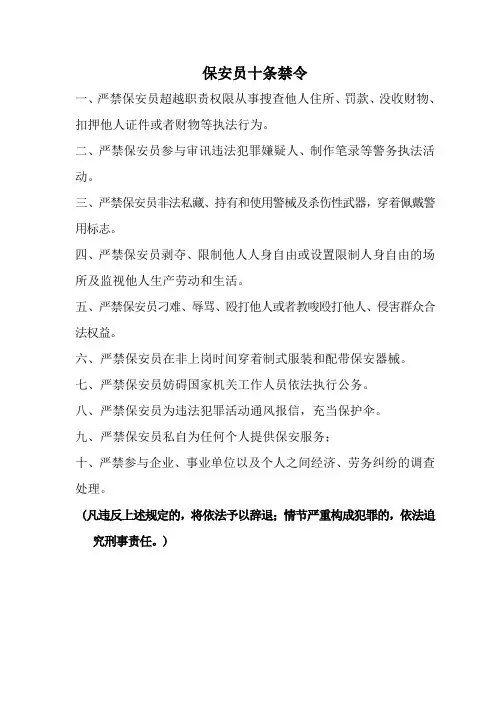 保安员十条禁令

一、严禁保安员超越职责权限从事搜查他人住所、罚款、没收财物、扣押他人证件或者财物等执法行为。

二、严禁保安员参与审讯违法犯罪嫌疑人、制作笔录等警务执法活动。

三、严禁保安员非法私藏、持有和使用警械及杀伤性武器，穿着佩戴警用标志。

四、严禁保安员剥夺、限制他人人身自由或设置限制人身自由的场所及监视他人生产劳动和生活。

五、严禁保安员刁难、辱骂、殴打他人或者教唆殴打他人、侵害群众合法权益。

六、严禁保安员在非上岗时间穿着制式服装和配带保安器械。

七、严禁保安员妨碍国家机关工作人员依法执行公务。

八、严禁保安员为违法犯罪活动通风报信，充当保护伞。

九、严禁保安员私自为任何个人提供保安服务；

十、严禁参与企业、事业单位以及个人之间经济、劳务纠纷的调查处理。

（凡违反上述规定的，将依法予以辞退；情节严重构成犯罪的，依法追究刑事责任。）